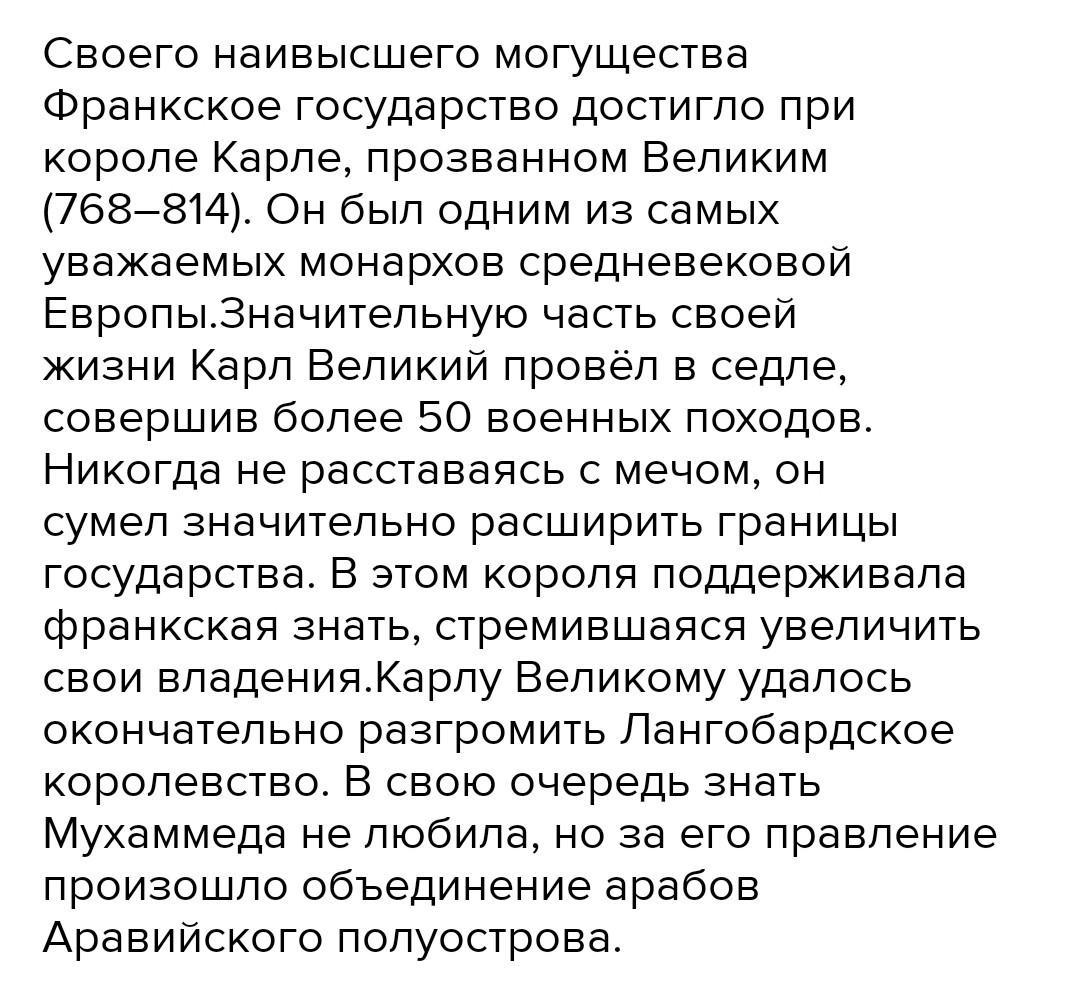 Своего наивысшего могущества Франкское государство достигло при короле Карле, прозванном Великим (768–814). Он был одним из самых уважаемых монархов средневековой Европы.Значительную часть своей жизни Карл Великий провёл в седле, совершив более 50 военных походов. Никогда не расставаясь с мечом, он сумел значительно расширить границы государства. В этом короля поддерживала франкская знать, стремившаяся увеличить свои владения.Карлу Великому удалось окончательно разгромить Лангобардское королевство. В свою очередь знать Мухаммеда не любила, но за его правление произошло объединение арабов Аравийского полуострова.